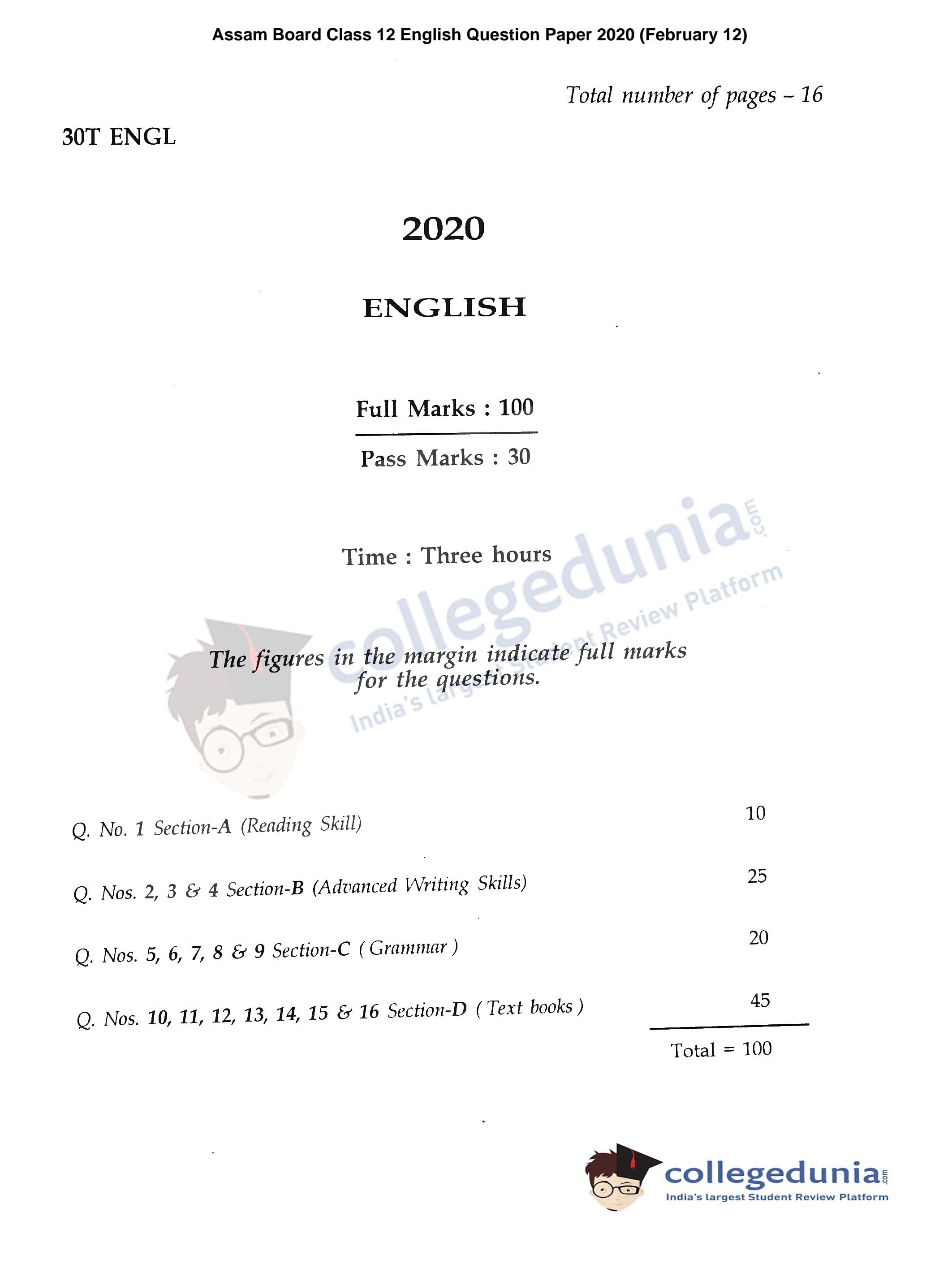 Assam Board Class 12 English Question Paper 2020 (February 12)

Total number of pages – 16

30T ENGL

2020

ENGLISH

Full Marks : 100

Pass Marks : 30

Time : Three hours

collegedunia.com
India's largest Student Review Platform

The figures in the margin indicate full marks for the questions.

| | |
|---|---|
| Q. No. 1 Section-A (Reading Skill) | 10 |
| Q. Nos. 2, 3 & 4 Section-B (Advanced Writing Skills) | 25 |
| Q. Nos. 5, 6, 7, 8 & 9 Section-C ( Grammar ) | 20 |
| Q. Nos. 10, 11, 12, 13, 14, 15 & 16 Section-D ( Text books ) | 45 |
| | Total = 100 |

collegedunia.com
India's largest Student Review Platform